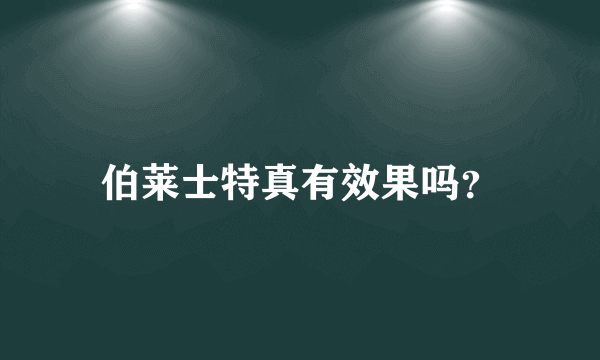 伯莱士特真有效果吗?